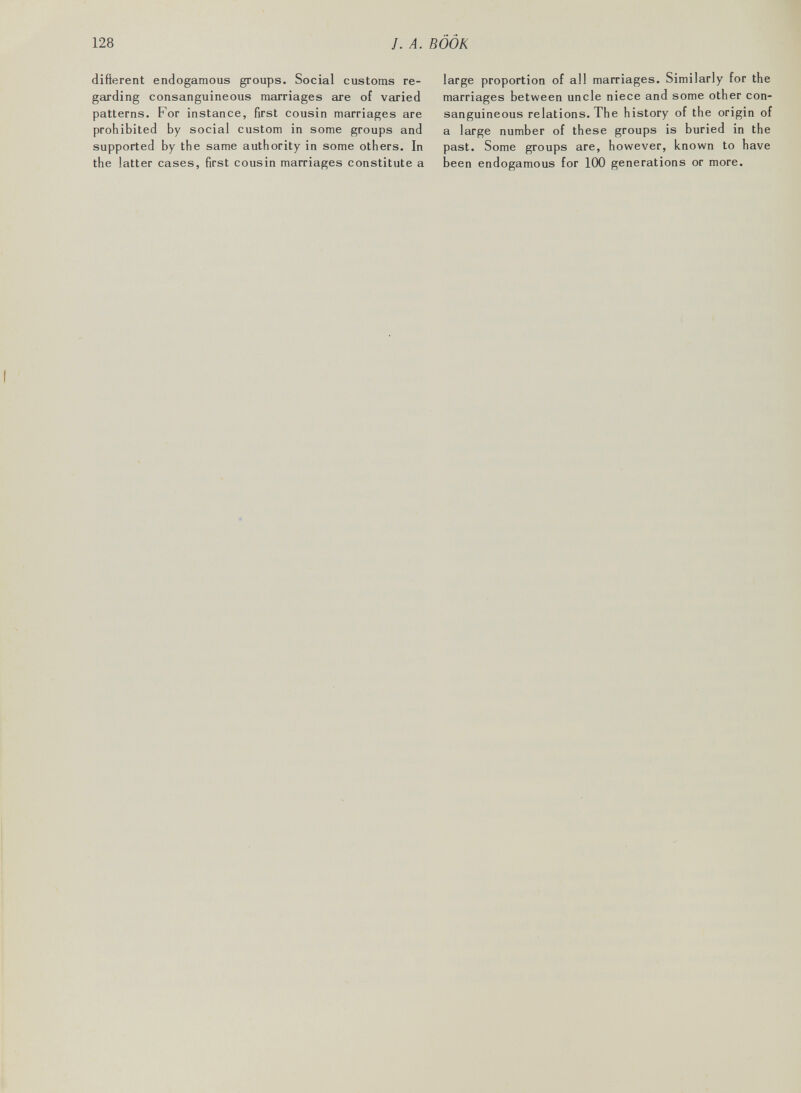 128 J. A. BÖÖK

different endogamous groups. Social customs regarding consanguineous marriages are of varied patterns. For instance, first cousin marriages are prohibited by social custom in some groups and supported by the same authority in some others. In the latter cases, first cousin marriages constitute a large proportion of all marriages. Similarly for the marriages between uncle niece and some other consanguineous relations. The history of the origin of a large number of these groups is buried in the past. Some groups are, however, known to have been endogamous for 100 generations or more.